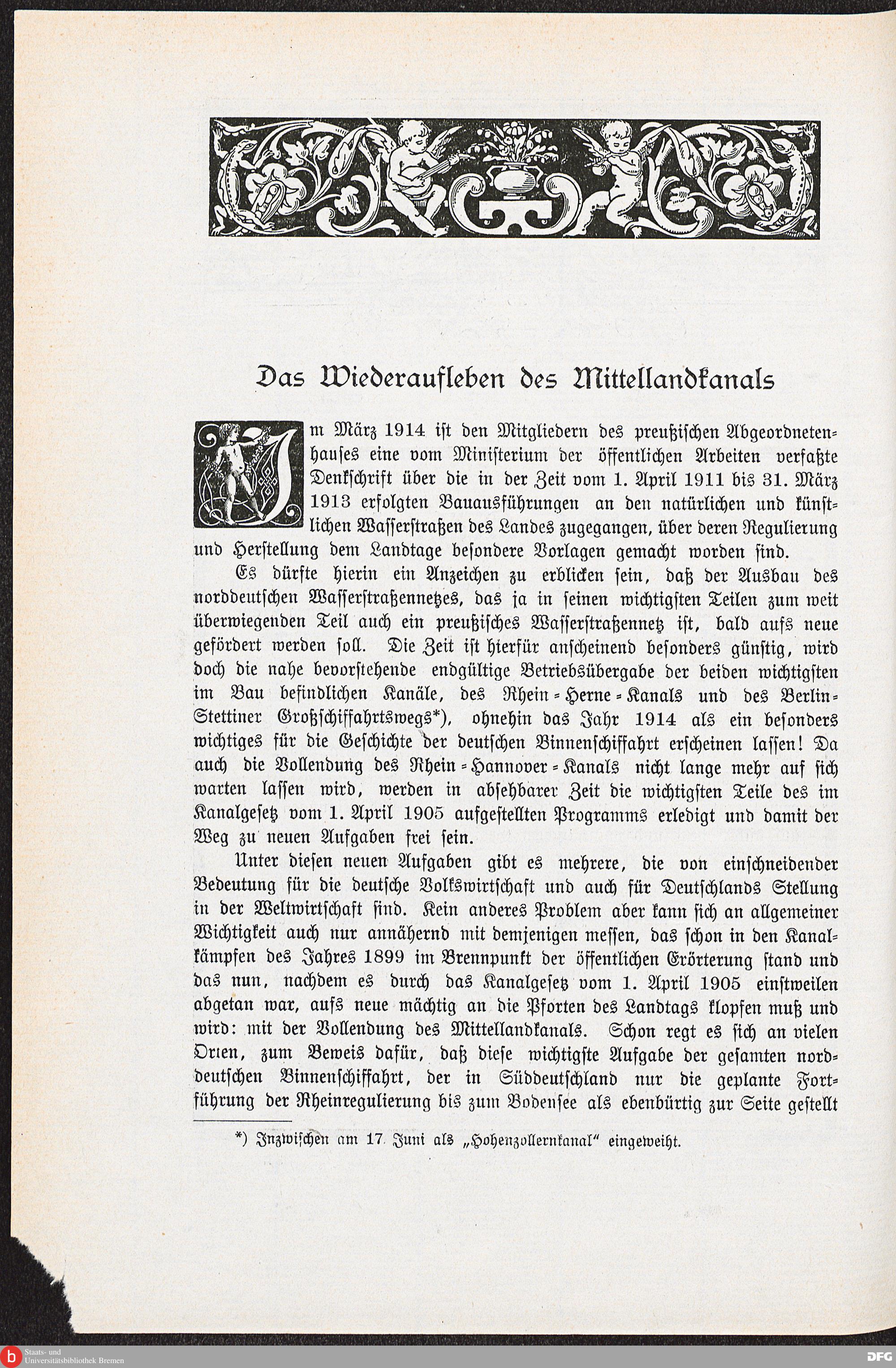 Das Wiederaufleben des Mittellandkanals

Im März 1914 ist den Mitgliedern des preußischen Abgeordnetenhauses eine vom Ministerium der öffentlichen Arbeiten verfaßte Denkschrift über die in der Zeit vom 1. April 1911 bis 31. März 1913 erfolgten Bauausführungen an den natürlichen und künstlichen Wasserstraßen des Landes zugegangen, über deren Regulierung und Herstellung dem Landtage besondere Vorlagen gemacht worden sind.

Es dürfte hierin ein Anzeichen zu erblicken sein, daß der Ausbau des norddeutschen Wasserstraßennetzes, das ja in seinen wichtigsten Teilen zum weit überwiegenden Teil auch ein preußisches Wasserstraßennetz ist, bald aufs neue gefördert werden soll. Die Zeit ist hierfür anscheinend besonders günstig, wird doch die nahe bevorstehende endgültige Betriebsübergabe der beiden wichtigsten im Bau befindlichen Kanäle, des Rhein-Herne-Kanals und des Berlin-Stettiner Großschiffahrtswegs*), ohnehin das Jahr 1914 als ein besonders wichtiges für die Geschichte der deutschen Binnenschiffahrt erscheinen lassen! Da auch die Vollendung des Rhein-Hannover-Kanals nicht lange mehr auf sich warten lassen wird, werden in absehbarer Zeit die wichtigsten Teile des im Kanalgesetz vom 1. April 1905 aufgestellten Programms erledigt und damit der Weg zu neuen Aufgaben frei sein.

Unter diesen neuen Aufgaben gibt es mehrere, die von einschneidender Bedeutung für die deutsche Volkswirtschaft und auch für Deutschlands Stellung in der Weltwirtschaft sind. Kein anderes Problem aber kann sich an allgemeiner Wichtigkeit auch nur annähernd mit demjenigen messen, das schon in den Kanalkämpfen des Jahres 1899 im Brennpunkt der öffentlichen Erörterung stand und das nun, nachdem es durch das Kanalgesetz vom 1. April 1905 einstweilen abgetan war, aufs neue mächtig an die Pforten des Landtags klopfen muß und wird: mit der Vollendung des Mittellandkanals. Schon regt es sich an vielen Orten, zum Beweis dafür, daß diese wichtigste Aufgabe der gesamten norddeutschen Binnenschiffahrt, der in Süddeutschland nur die geplante Fortführung der Rheinregulierung bis zum Bodensee als ebenbürtig zur Seite gestellt

*) Inzwischen am 17. Juni als „Hohenzollernkanal“ eingeweiht.

Staats- und Universitätsbibliothek Bremen
DFG